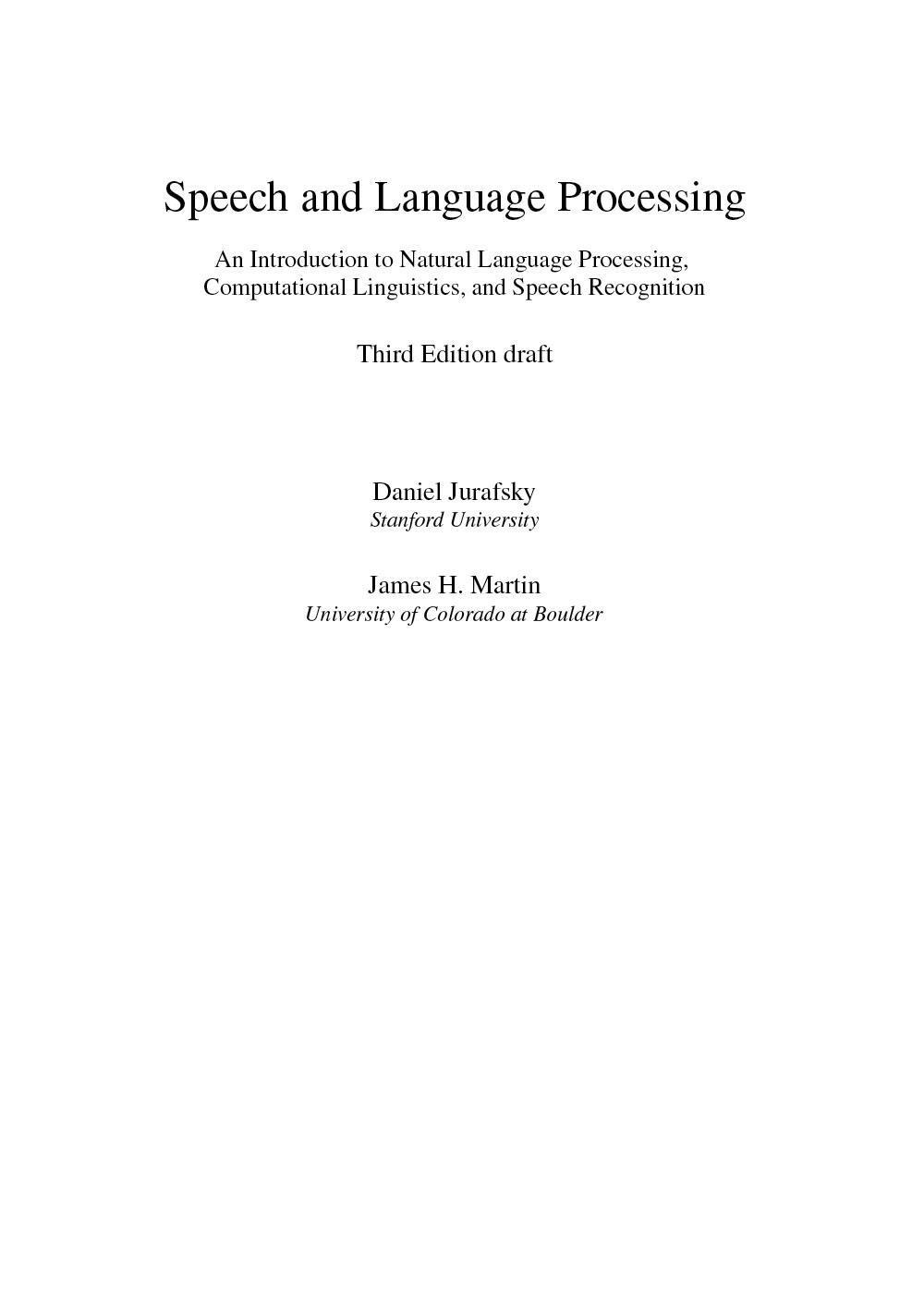 Speech and Language Processing

An Introduction to Natural Language Processing, Computational Linguistics, and Speech Recognition

Third Edition draft

Daniel Jurafsky
Stanford University

James H. Martin
University of Colorado at Boulder